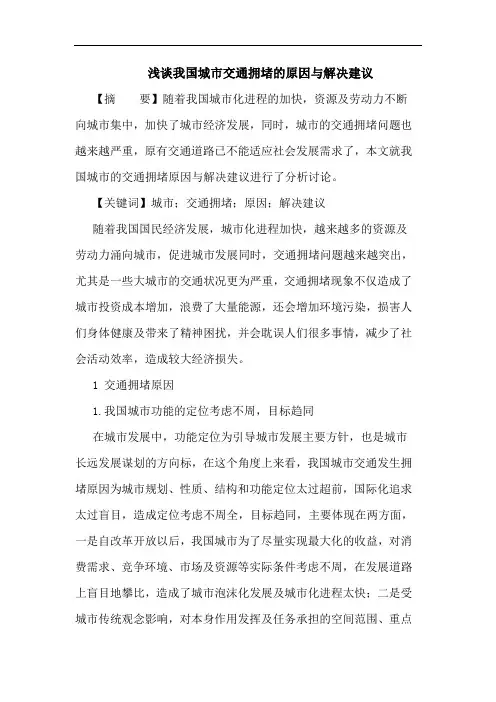 浅谈我国城市交通拥堵的原因与解决建议

【摘　　要】随着我国城市化进程的加快，资源及劳动力不断向城市集中，加快了城市经济发展，同时，城市的交通拥堵问题也越来越严重，原有交通道路已不能适应社会发展需求了，本文就我国城市的交通拥堵原因与解决建议进行了分析讨论。

【关键词】城市；交通拥堵；原因；解决建议

随着我国国民经济发展，城市化进程加快，越来越多的资源及劳动力涌向城市，促进城市发展同时，交通拥堵问题越来越突出，尤其是一些大城市的交通状况更为严重，交通拥堵现象不仅造成了城市投资成本增加，浪费了大量能源，还会增加环境污染，损害人们身体健康及带来了精神困扰，并会耽误人们很多事情，减少了社会活动效率，造成较大经济损失。

1 交通拥堵原因

1.我国城市功能的定位考虑不周，目标趋同

在城市发展中，功能定位为引导城市发展主要方针，也是城市长远发展谋划的方向标，在这个角度上来看，我国城市交通发生拥堵原因为城市规划、性质、结构和功能定位太过超前，国际化追求太过盲目，造成定位考虑不周全，目标趋同，主要体现在两方面，一是自改革开放以后，我国城市为了尽量实现最大化的收益，对消费需求、竞争环境、市场及资源等实际条件考虑不周，在发展道路上盲目地攀比，造成了城市泡沫化发展及城市化进程太快；二是受城市传统观念影响，对本身作用发挥及任务承担的空间范围、重点